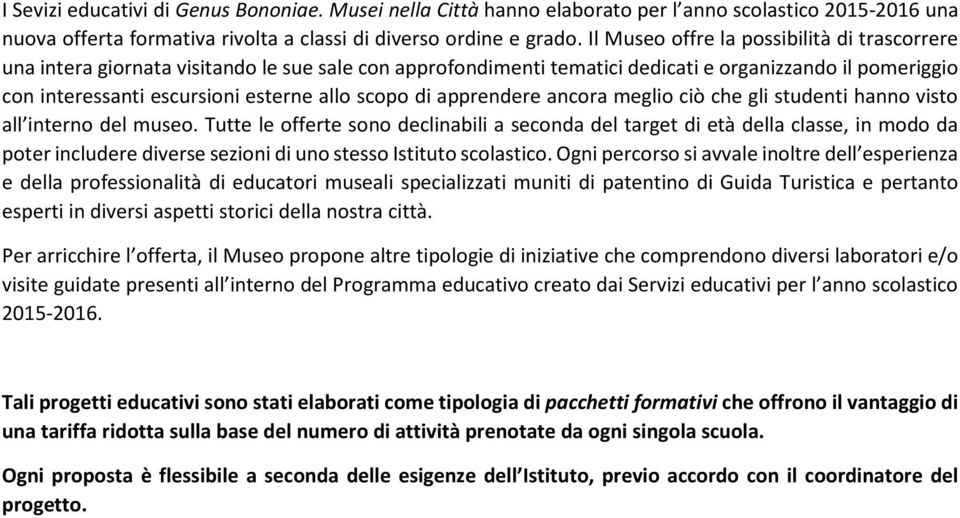 I Sevizi educativi di Genus Bononiae. Musei nella Città hanno elaborato per l'anno scolastico 2015-2016 una nuova offerta formativa rivolta a classi di diverso ordine e grado. Il Museo offre la possibilità di trascorrere una intera giornata visitando le sue sale con approfondimenti tematici dedicati e organizzando il pomeriggio con interessanti escursioni esterne allo scopo di apprendere ancora meglio ciò che gli studenti hanno visto all'interno del museo. Tutte le offerte sono declinabili a seconda del target di età della classe, in modo da poter includere diverse sezioni di uno stesso Istituto scolastico. Ogni percorso si avvale inoltre dell'esperienza e della professionalità di educatori museali specializzati muniti di patentino di Guida Turistica e pertanto esperti in diversi aspetti storici della nostra città.

Per arricchire l'offerta, il Museo propone altre tipologie di iniziative che comprendono diversi laboratori e/o visite guidate presenti all'interno del Programma educativo creato dai Servizi educativi per l'anno scolastico 2015-2016.

Tali progetti educativi sono stati elaborati come tipologia di pacchetti formativi che offrono il vantaggio di una tariffa ridotta sulla base del numero di attività prenotate da ogni singola scuola.

Ogni proposta è flessibile a seconda delle esigenze dell'Istituto, previo accordo con il coordinatore del progetto.